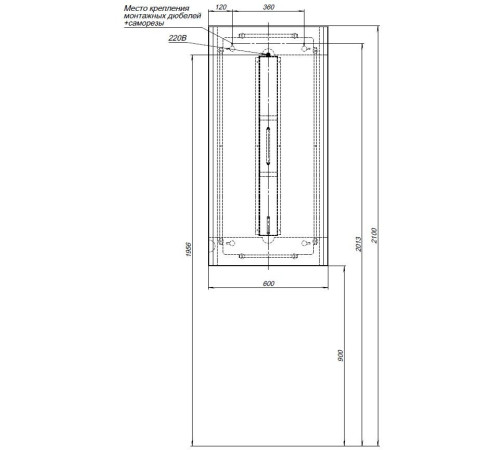 Место крепления монтажных дюбелей +саморезы

120

360

220В

1956

600

900

2013

2100